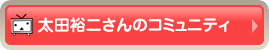 太田裕二さんのコミュニティ